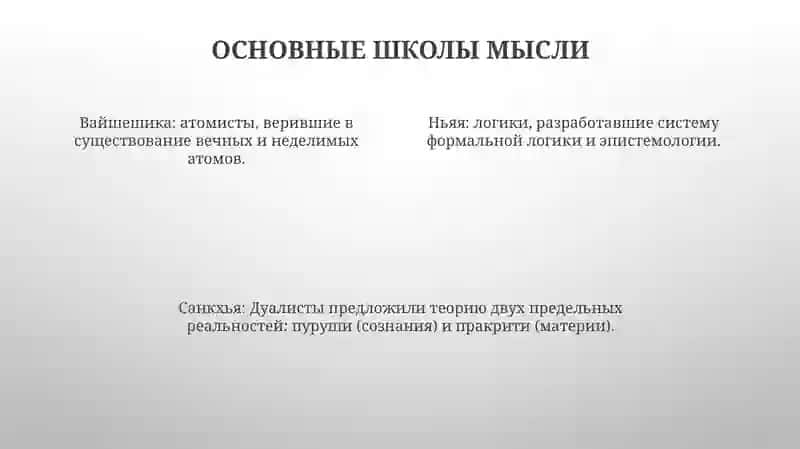 ОСНОВНЫЕ ШКОЛЫ МЫСЛИ

Вайшешика: атомисты, верившие в существование вечных и неделимых атомов.

Ньяя: логики, разработавшие систему формальной логики и эпистемологии.

Санкхья: Дуалисты предложили теорию двух предельных реальностей: пуруши (сознания) и пракрити (материи).